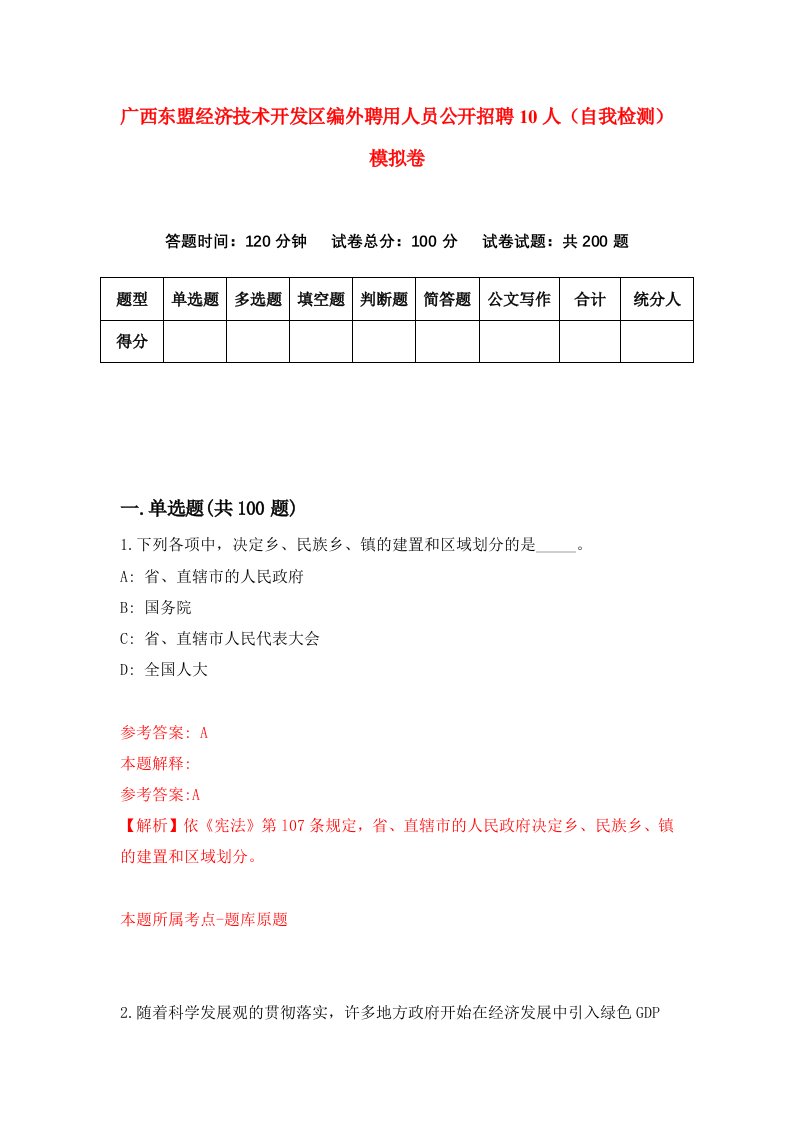 广西东盟经济技术开发区编外聘用人员公开招聘10人（自我检测）模拟卷

答题时间：120分钟　试卷总分：100分　试卷试题：共200题

| 题型 | 单选题 | 多选题 | 填空题 | 判断题 | 简答题 | 公文写作 | 合计 | 统分人 |
|---|---|---|---|---|---|---|---|---|
| 得分 | | | | | | | | |

一.单选题(共100题)

1.下列各项中，决定乡、民族乡、镇的建置和区域划分的是_____。

A: 省、直辖市的人民政府

B: 国务院

C: 省、直辖市人民代表大会

D: 全国人大

参考答案: A

本题解释:

参考答案:A

【解析】依《宪法》第107条规定，省、直辖市的人民政府决定乡、民族乡、镇的建置和区域划分。

本题所属考点-题库原题

2.随着科学发展观的贯彻落实，许多地方政府开始在经济发展中引入绿色GDP